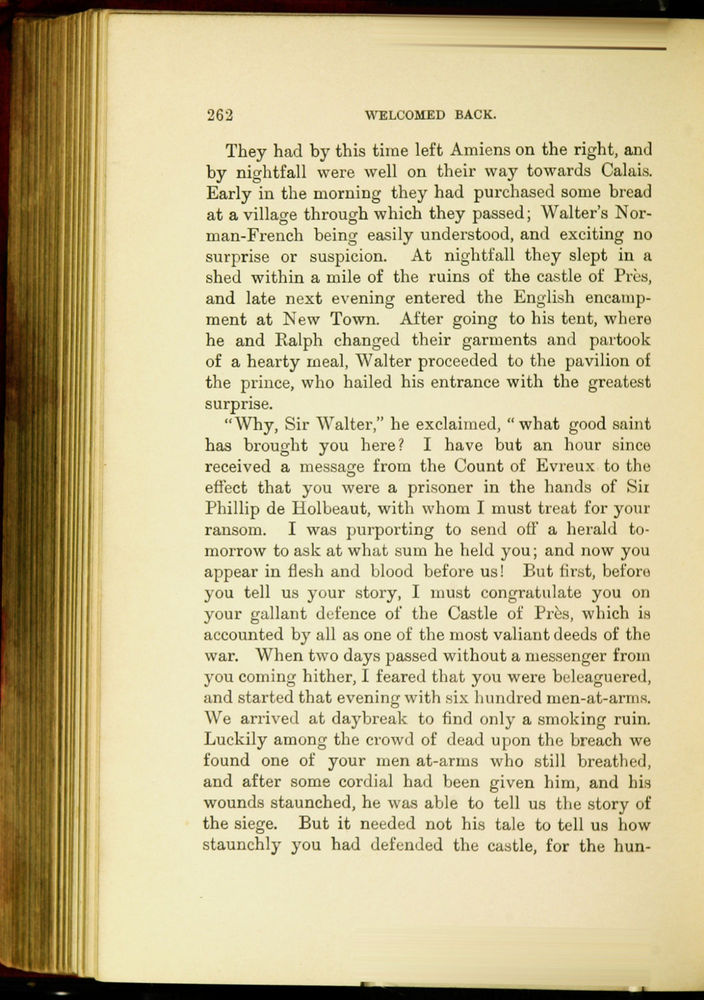 262 WELCOMED BACK.

They had by this time left Amiens on the right, and by nightfall were well on their way towards Calais. Early in the morning they had purchased some bread at a village through which they passed; Walter's Norman-French being easily understood, and exciting no surprise or suspicion. At nightfall they slept in a shed within a mile of the ruins of the castle of Près, and late next evening entered the English encampment at New Town. After going to his tent, where he and Ralph changed their garments and partook of a hearty meal, Walter proceeded to the pavilion of the prince, who hailed his entrance with the greatest surprise.

"Why, Sir Walter," he exclaimed, "what good saint has brought you here? I have but an hour since received a message from the Count of Evreux to the effect that you were a prisoner in the hands of Sir Phillip de Holbeaut, with whom I must treat for your ransom. I was purporting to send off a herald tomorrow to ask at what sum he held you; and now you appear in flesh and blood before us! But first, before you tell us your story, I must congratulate you on your gallant defence of the Castle of Près, which is accounted by all as one of the most valiant deeds of the war. When two days passed without a messenger from you coming hither, I feared that you were beleaguered, and started that evening with six hundred men-at-arms. We arrived at daybreak to find only a smoking ruin. Luckily among the crowd of dead upon the breach we found one of your men at-arms who still breathed, and after some cordial had been given him, and his wounds staunched, he was able to tell us the story of the siege. But it needed not his tale to tell us how staunchly you had defended the castle, for the hun-